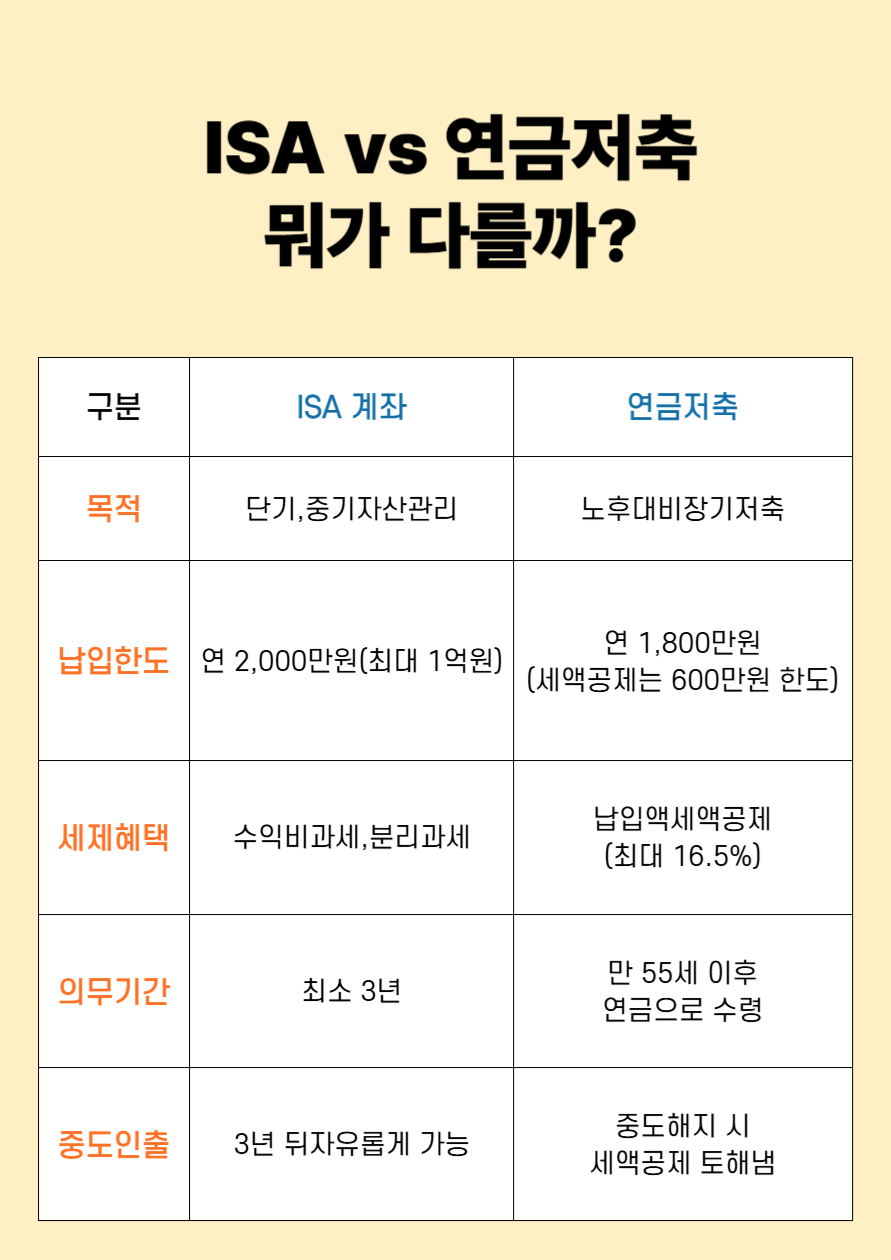 ISA vs 연금저축
뭐가 다를까?

| 구분 | ISA 계좌 | 연금저축 |
|---|---|---|
| 목적 | 단기,중기자산관리 | 노후대비장기저축 |
| 납입한도 | 연 2,000만원(최대 1억원) | 연 1,800만원 (세액공제는 600만원 한도) |
| 세제혜택 | 수익비과세,분리과세 | 납입액세액공제 (최대 16.5%) |
| 의무기간 | 최소 3년 | 만 55세 이후 연금으로 수령 |
| 중도인출 | 3년 뒤자유롭게 가능 | 중도해지 시 세액공제 토해냄 |